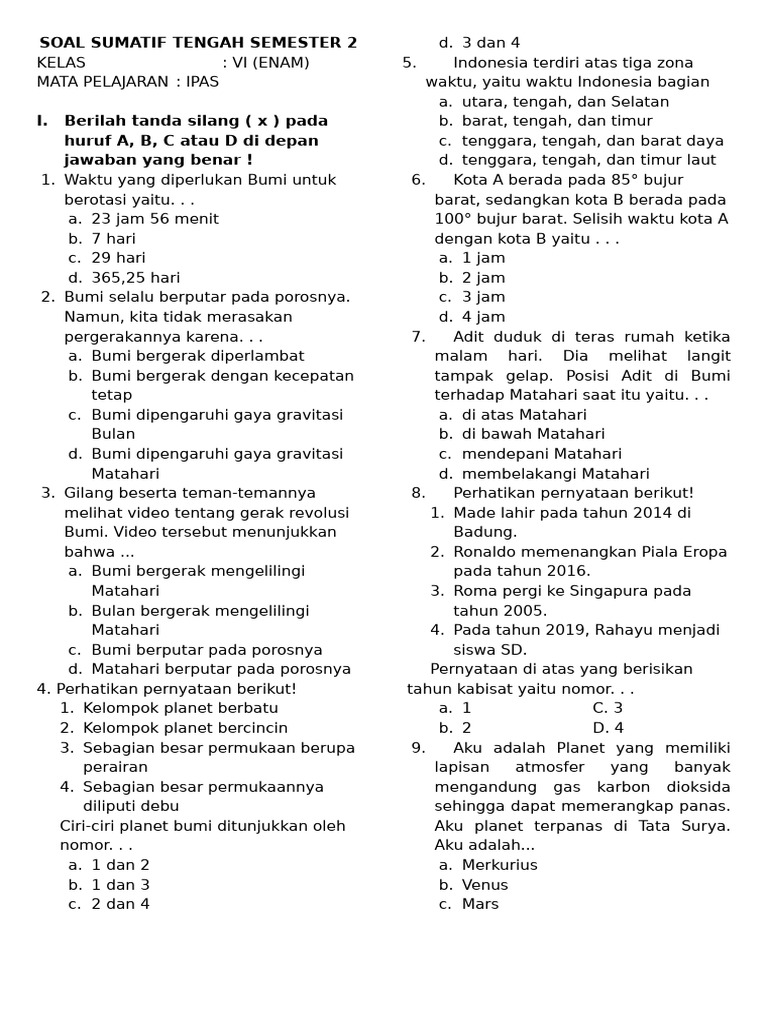 SOAL SUMATIF TENGAH SEMESTER 2
KELAS : VI (ENAM)
MATA PELAJARAN : IPAS

I. Berilah tanda silang ( x ) pada huruf A, B, C atau D di depan jawaban yang benar !

1. Waktu yang diperlukan Bumi untuk berotasi yaitu. . .
a. 23 jam 56 menit
b. 7 hari
c. 29 hari
d. 365,25 hari

2. Bumi selalu berputar pada porosnya. Namun, kita tidak merasakan pergerakannya karena. . .
a. Bumi bergerak diperlambat
b. Bumi bergerak dengan kecepatan tetap
c. Bumi dipengaruhi gaya gravitasi Bulan
d. Bumi dipengaruhi gaya gravitasi Matahari

3. Gilang beserta teman-temannya melihat video tentang gerak revolusi Bumi. Video tersebut menunjukkan bahwa ...
a. Bumi bergerak mengelilingi Matahari
b. Bulan bergerak mengelilingi Matahari
c. Bumi berputar pada porosnya
d. Matahari berputar pada porosnya

4. Perhatikan pernyataan berikut!
1. Kelompok planet berbatu
2. Kelompok planet bercincin
3. Sebagian besar permukaan berupa perairan
4. Sebagian besar permukaannya diliputi debu
Ciri-ciri planet bumi ditunjukkan oleh nomor. . .
a. 1 dan 2
b. 1 dan 3
c. 2 dan 4
d. 3 dan 4

5. Indonesia terdiri atas tiga zona waktu, yaitu waktu Indonesia bagian
a. utara, tengah, dan Selatan
b. barat, tengah, dan timur
c. tenggara, tengah, dan barat daya
d. tenggara, tengah, dan timur laut

6. Kota A berada pada 85° bujur barat, sedangkan kota B berada pada 100° bujur barat. Selisih waktu kota A dengan kota B yaitu . . .
a. 1 jam
b. 2 jam
c. 3 jam
d. 4 jam

7. Adit duduk di teras rumah ketika malam hari. Dia melihat langit tampak gelap. Posisi Adit di Bumi terhadap Matahari saat itu yaitu. . .
a. di atas Matahari
b. di bawah Matahari
c. mendepani Matahari
d. membelakangi Matahari

8. Perhatikan pernyataan berikut!
1. Made lahir pada tahun 2014 di Badung.
2. Ronaldo memenangkan Piala Eropa pada tahun 2016.
3. Roma pergi ke Singapura pada tahun 2005.
4. Pada tahun 2019, Rahayu menjadi siswa SD.
Pernyataan di atas yang berisikan tahun kabisat yaitu nomor. . .
a. 1 C. 3
b. 2 D. 4

9. Aku adalah Planet yang memiliki lapisan atmosfer yang banyak mengandung gas karbon dioksida sehingga dapat memerangkap panas. Aku planet terpanas di Tata Surya. Aku adalah...
a. Merkurius
b. Venus
c. Mars